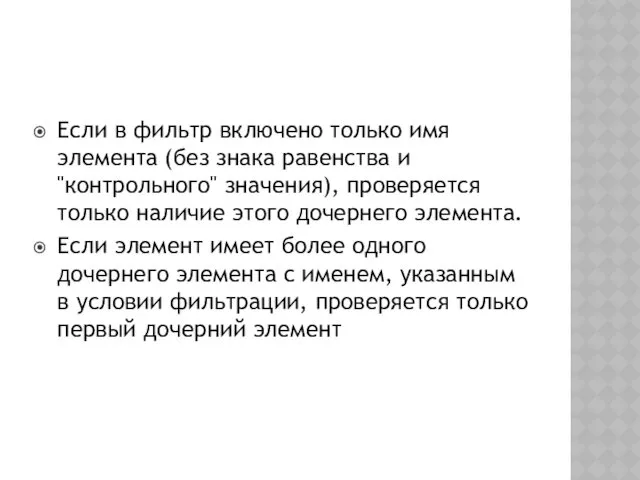 Если в фильтр включено только имя элемента (без знака равенства и "контрольного" значения), проверяется только наличие этого дочернего элемента.

Если элемент имеет более одного дочернего элемента с именем, указанным в условии фильтрации, проверяется только первый дочерний элемент